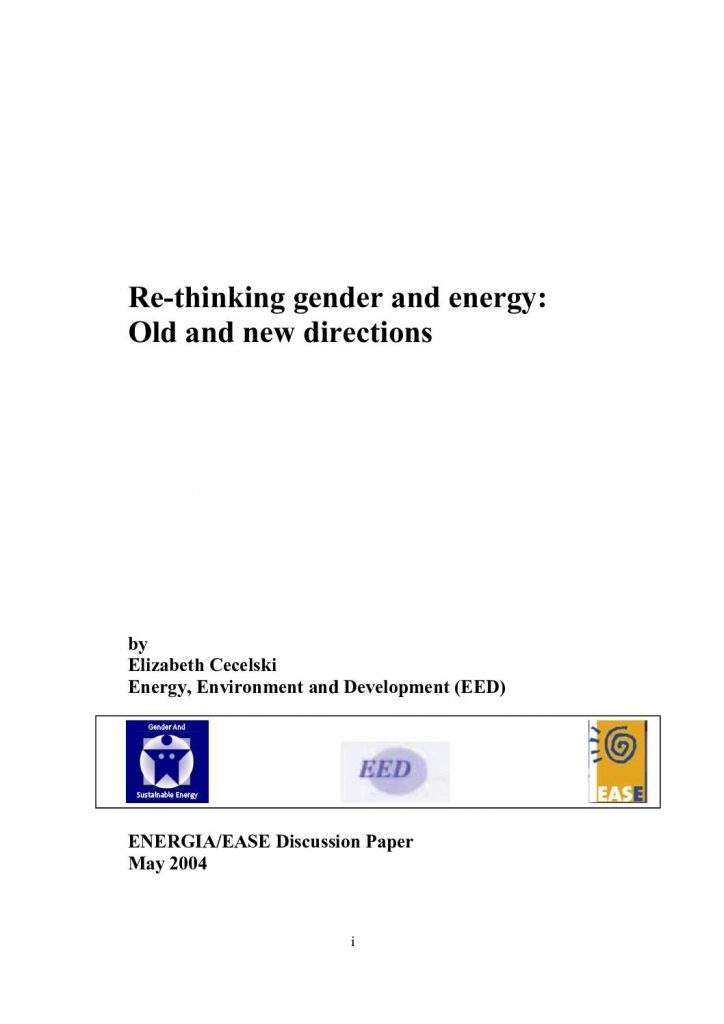 Re-thinking gender and energy: Old and new directions

by
Elizabeth Cecelski
Energy, Environment and Development (EED)

Gender And
Sustainable Energy

EED

EASE

ENERGIA/EASE Discussion Paper
May 2004

i